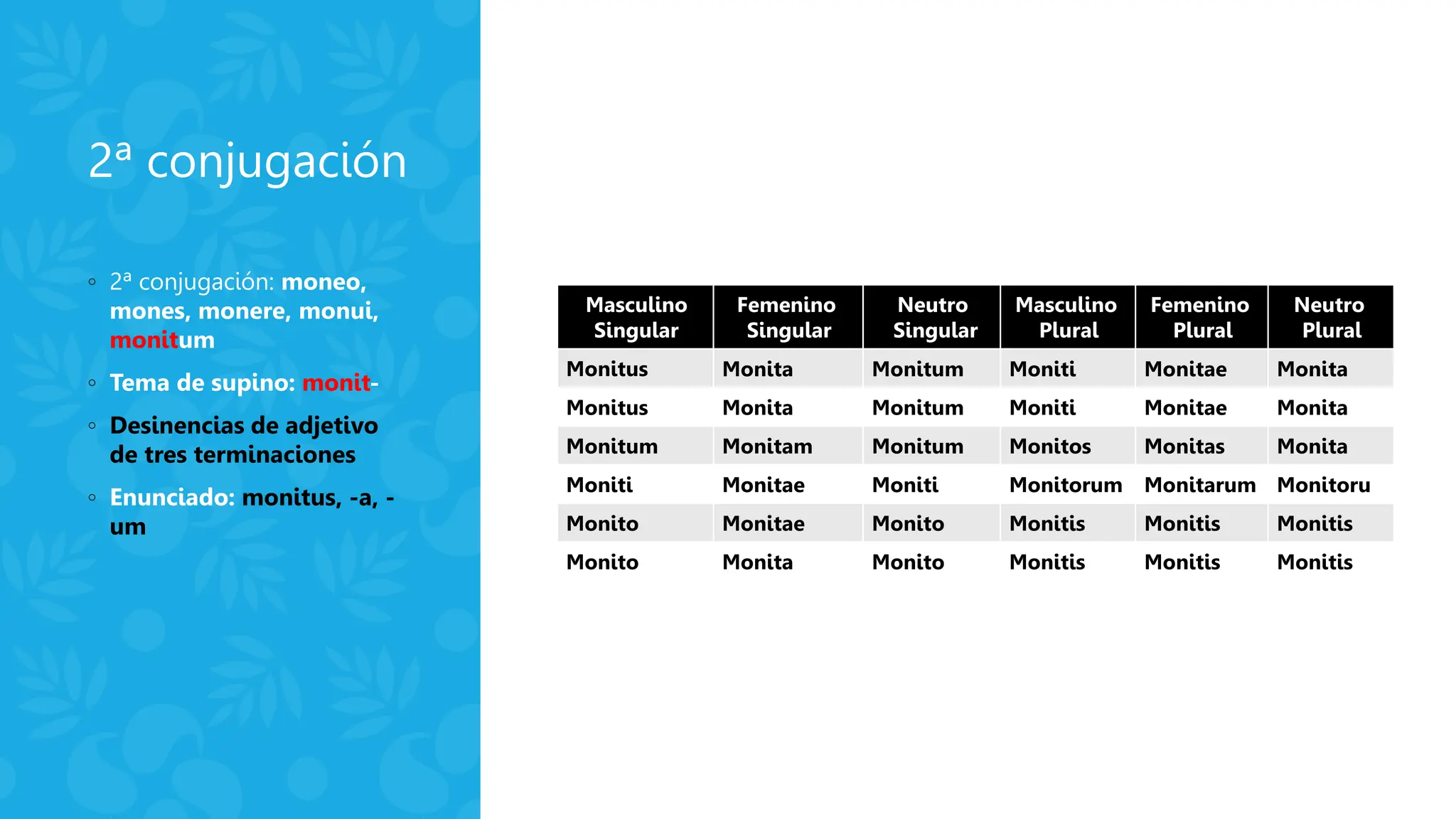 2ª conjugación

◦ 2ª conjugación: moneo, mones, monere, monui, monitum
◦ Tema de supino: monit-
◦ Desinencias de adjetivo de tres terminaciones
◦ Enunciado: monitus, -a, -um

| Masculino Singular | Femenino Singular | Neutro Singular | Masculino Plural | Femenino Plural | Neutro Plural |
|---|---|---|---|---|---|
| Monitus | Monita | Monitum | Moniti | Monitae | Monita |
| Monitus | Monita | Monitum | Moniti | Monitae | Monita |
| Monitum | Monitam | Monitum | Monitos | Monitas | Monita |
| Moniti | Monitae | Moniti | Monitorum | Monitarum | Monitoru |
| Monito | Monitae | Monito | Monitis | Monitis | Monitis |
| Monito | Monita | Monito | Monitis | Monitis | Monitis |